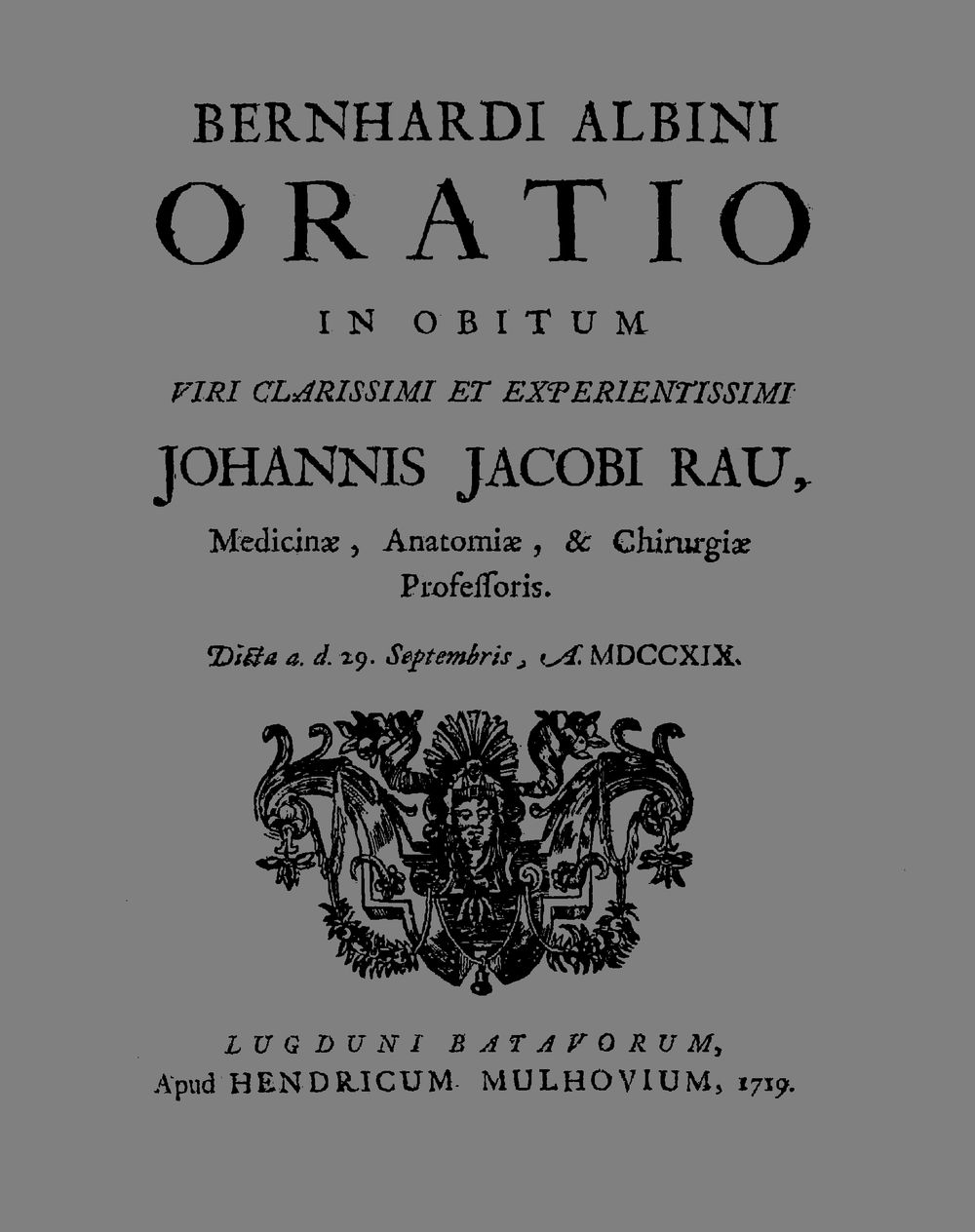 BERNHARDI ALBINI

ORATIO

IN OBITUM

VIRI CLARISSIMI ET EXPERIENTISSIMI

JOHANNIS JACOBI RAU,

Medicinæ, Anatomiæ, & Chirurgiæ Professoris.

Dicta a. d. 29. Septembris, A. MDCCXIX.

LUGDUNI BATAVORUM,
Apud HENDRICUM MULHOVIUM, 1719.